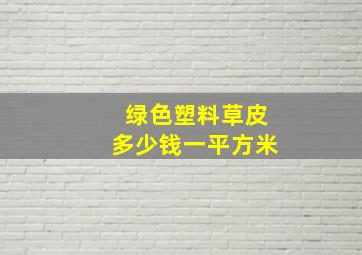 绿色塑料草皮
多少钱一平方米